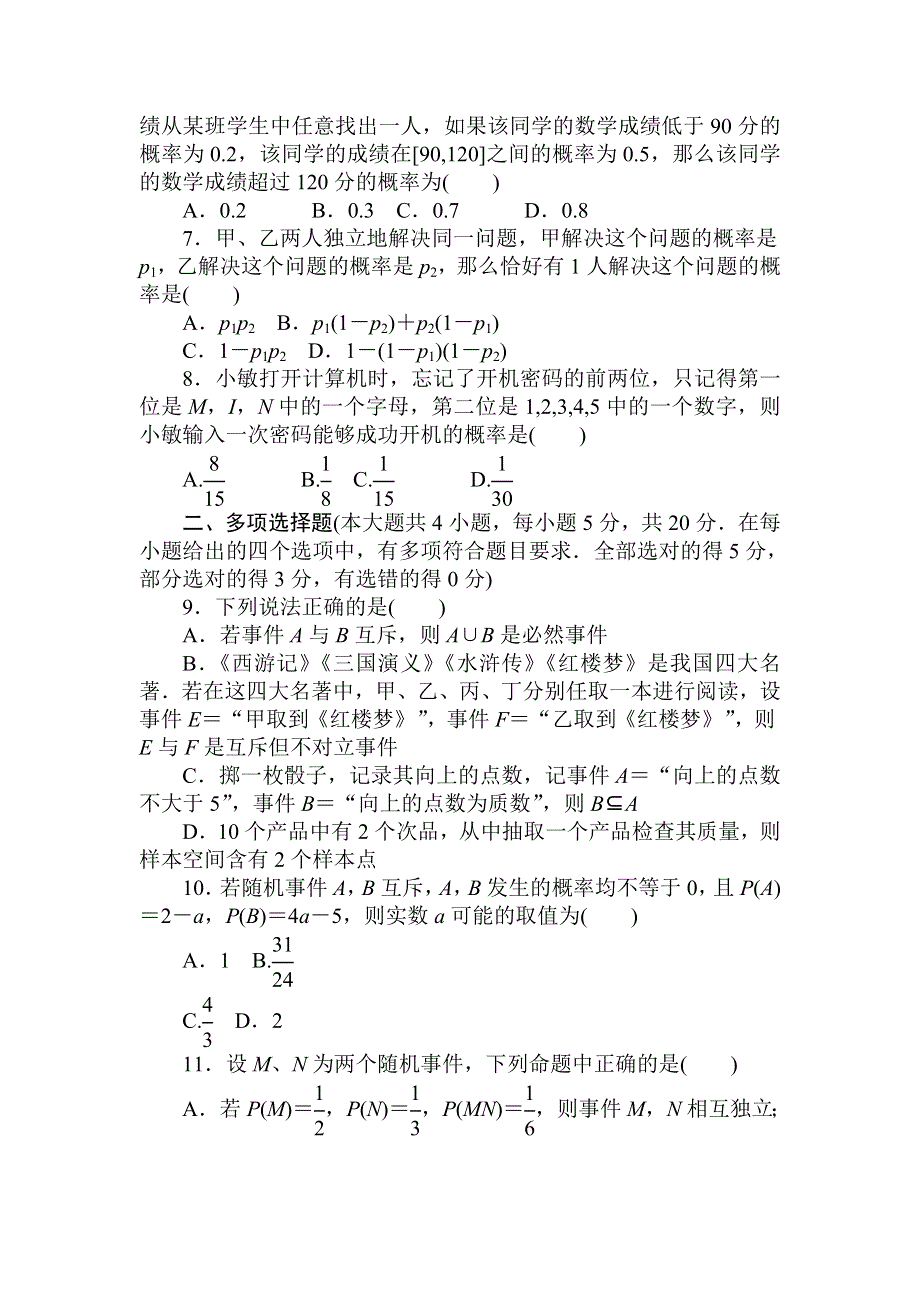 绩从某班学生中任意找出一人，如果该同学的数学成绩低于 90 分的概率为 0.2，该同学的成绩在[90,120]之间的概率为 0.5，那么该同学的数学成绩超过 120 分的概率为(　　)

A．0.2　B．0.3　C．0.7　D．0.8

7．甲、乙两人独立地解决同一问题，甲解决这个问题的概率是 $p_1$，乙解决这个问题的概率是 $p_2$，那么恰好有 1 人解决这个问题的概率是(　　)

A．$p_1p_2$　B．$p_1(1-p_2)+p_2(1-p_1)$

C．$1-p_1p_2$　D．$1-(1-p_1)(1-p_2)$

8．小敏打开计算机时，忘记了开机密码的前两位，只记得第一位是 $M$，$I$，$N$ 中的一个字母，第二位是 1,2,3,4,5 中的一个数字，则小敏输入一次密码能够成功开机的概率是(　　)

A.$\frac{8}{15}$　B.$\frac{1}{8}$　C.$\frac{1}{15}$　D.$\frac{1}{30}$

二、多项选择题(本大题共 4 小题，每小题 5 分，共 20 分．在每小题给出的四个选项中，有多项符合题目要求．全部选对的得 5 分，部分选对的得 3 分，有选错的得 0 分)

9．下列说法正确的是(　　)

A．若事件 $A$ 与 $B$ 互斥，则 $A\cup B$ 是必然事件

B．《西游记》《三国演义》《水浒传》《红楼梦》是我国四大名著．若在这四大名著中，甲、乙、丙、丁分别任取一本进行阅读，设事件 $E$＝“甲取到《红楼梦》”，事件 $F$＝“乙取到《红楼梦》”，则 $E$ 与 $F$ 是互斥但不对立事件

C．掷一枚骰子，记录其向上的点数，记事件 $A$＝“向上的点数不大于 5”，事件 $B$＝“向上的点数为质数”，则 $B\subseteq A$

D．10 个产品中有 2 个次品，从中抽取一个产品检查其质量，则样本空间含有 2 个样本点

10．若随机事件 $A$，$B$ 互斥，$A$，$B$ 发生的概率均不等于 0，且 $P(A)=2-a$，$P(B)=4a-5$，则实数 $a$ 可能的取值为(　　)

A．1　B.$\frac{31}{24}$

C.$\frac{4}{3}$　D．2

11．设 $M$、$N$ 为两个随机事件，下列命题中正确的是(　　)

A．若 $P(M)=\frac{1}{2}$，$P(N)=\frac{1}{3}$，$P(MN)=\frac{1}{6}$，则事件 $M$，$N$ 相互独立;